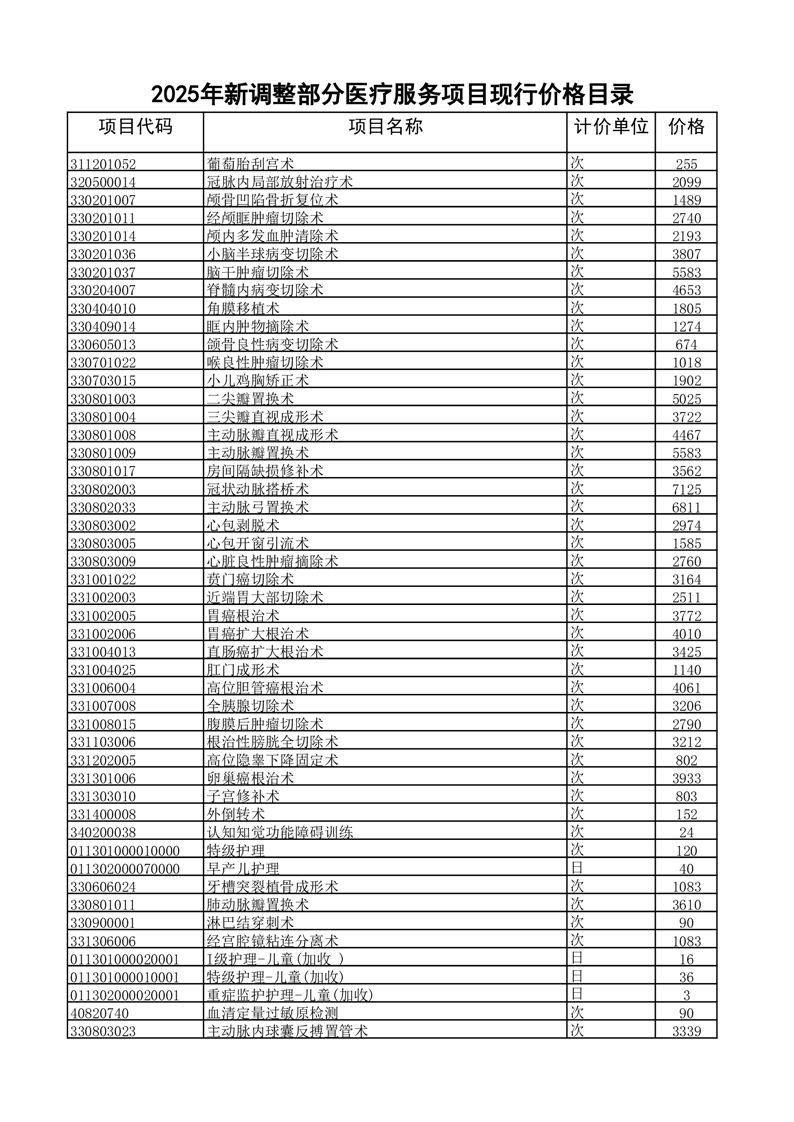 2025年新调整部分医疗服务项目现行价格目录

| 项目代码 | 项目名称 | 计价单位 | 价格 |
|---|---|---|---|
| 311201052 | 葡萄胎刮宫术 | 次 | 255 |
| 320500014 | 冠脉内局部放射治疗术 | 次 | 2099 |
| 330201007 | 颅骨凹陷骨折复位术 | 次 | 1489 |
| 330201011 | 经颅眶肿瘤切除术 | 次 | 2740 |
| 330201014 | 颅内多发血肿清除术 | 次 | 2193 |
| 330201036 | 小脑半球病变切除术 | 次 | 3807 |
| 330201037 | 脑干肿瘤切除术 | 次 | 5583 |
| 330204007 | 脊髓内病变切除术 | 次 | 4653 |
| 330404010 | 角膜移植术 | 次 | 1805 |
| 330409014 | 眶内肿物摘除术 | 次 | 1274 |
| 330605013 | 颌骨良性病变切除术 | 次 | 674 |
| 330701022 | 喉良性肿瘤切除术 | 次 | 1018 |
| 330703015 | 小儿鸡胸矫正术 | 次 | 1902 |
| 330801003 | 二尖瓣置换术 | 次 | 5025 |
| 330801004 | 三尖瓣直视成形术 | 次 | 3722 |
| 330801008 | 主动脉瓣直视成形术 | 次 | 4467 |
| 330801009 | 主动脉瓣置换术 | 次 | 5583 |
| 330801017 | 房间隔缺损修补术 | 次 | 3562 |
| 330802003 | 冠状动脉搭桥术 | 次 | 7125 |
| 330802033 | 主动脉弓置换术 | 次 | 6811 |
| 330803002 | 心包剥脱术 | 次 | 2974 |
| 330803005 | 心包开窗引流术 | 次 | 1585 |
| 330803009 | 心脏良性肿瘤摘除术 | 次 | 2760 |
| 331001022 | 贲门癌切除术 | 次 | 3164 |
| 331002003 | 近端胃大部切除术 | 次 | 2511 |
| 331002005 | 胃癌根治术 | 次 | 3772 |
| 331002006 | 胃癌扩大根治术 | 次 | 4010 |
| 331004013 | 直肠癌扩大根治术 | 次 | 3425 |
| 331004025 | 肛门成形术 | 次 | 1140 |
| 331006004 | 高位胆管癌根治术 | 次 | 4061 |
| 331007008 | 全胰腺切除术 | 次 | 3206 |
| 331008015 | 腹膜后肿瘤切除术 | 次 | 2790 |
| 331103006 | 根治性膀胱全切除术 | 次 | 3212 |
| 331202005 | 高位隐睾下降固定术 | 次 | 802 |
| 331301006 | 卵巢癌根治术 | 次 | 3933 |
| 331303010 | 子宫修补术 | 次 | 803 |
| 331400008 | 外倒转术 | 次 | 152 |
| 340200038 | 认知知觉功能障碍训练 | 次 | 24 |
| 011301000010000 | 特级护理 | 次 | 120 |
| 011302000070000 | 早产儿护理 | 日 | 40 |
| 330606024 | 牙槽突裂植骨成形术 | 次 | 1083 |
| 330801011 | 肺动脉瓣置换术 | 次 | 3610 |
| 330900001 | 淋巴结穿刺术 | 次 | 90 |
| 331306006 | 经宫腔镜粘连分离术 | 次 | 1083 |
| 011301000020001 | I级护理-儿童(加收 ) | 日 | 16 |
| 011301000010001 | 特级护理-儿童(加收) | 日 | 36 |
| 011302000020001 | 重症监护护理-儿童(加收) | 日 | 3 |
| 40820740 | 血清定量过敏原检测 | 次 | 90 |
| 330803023 | 主动脉内球囊反搏置管术 | 次 | 3339 |